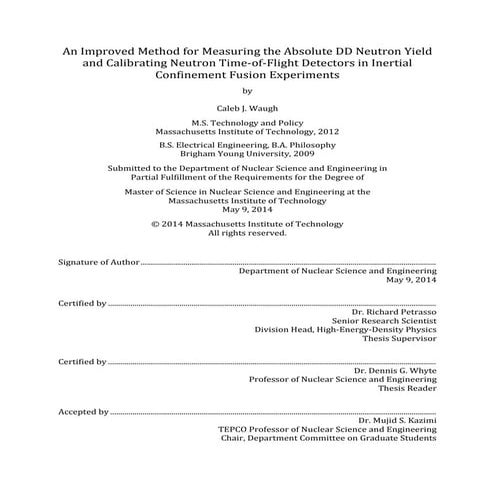 An Improved Method for Measuring the Absolute DD Neutron Yield and Calibrating Neutron Time-of-Flight Detectors in Inertial Confinement Fusion Experiments

by

Caleb J. Waugh

M.S. Technology and Policy
Massachusetts Institute of Technology, 2012

B.S. Electrical Engineering, B.A. Philosophy
Brigham Young University, 2009

Submitted to the Department of Nuclear Science and Engineering in Partial Fulfillment of the Requirements for the Degree of

Master of Science in Nuclear Science and Engineering at the Massachusetts Institute of Technology
May 9, 2014

© 2014 Massachusetts Institute of Technology
All rights reserved.

Signature of Author
Department of Nuclear Science and Engineering
May 9, 2014

Certified by
Dr. Richard Petrasso
Senior Research Scientist
Division Head, High-Energy-Density Physics
Thesis Supervisor

Certified by
Dr. Dennis G. Whyte
Professor of Nuclear Science and Engineering
Thesis Reader

Accepted by
Dr. Mujid S. Kazimi
TEPCO Professor of Nuclear Science and Engineering
Chair, Department Committee on Graduate Students